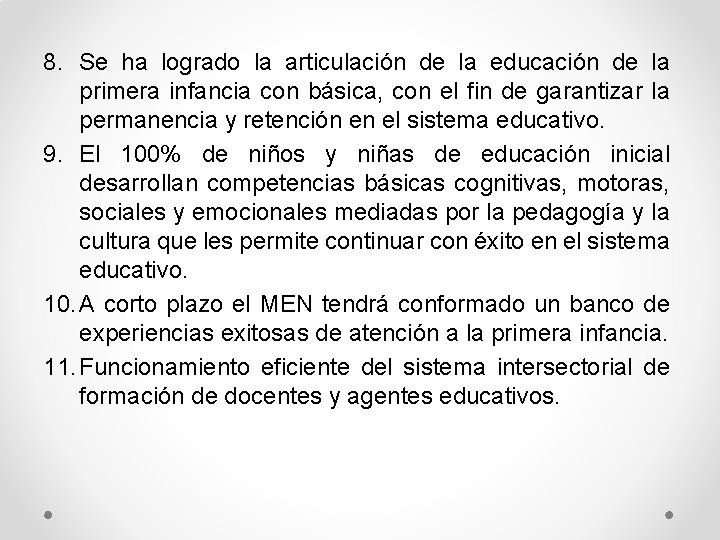 8. Se ha logrado la articulación de la educación de la primera infancia con básica, con el fin de garantizar la permanencia y retención en el sistema educativo.

9. El 100% de niños y niñas de educación inicial desarrollan competencias básicas cognitivas, motoras, sociales y emocionales mediadas por la pedagogía y la cultura que les permite continuar con éxito en el sistema educativo.

10. A corto plazo el MEN tendrá conformado un banco de experiencias exitosas de atención a la primera infancia.

11. Funcionamiento eficiente del sistema intersectorial de formación de docentes y agentes educativos.